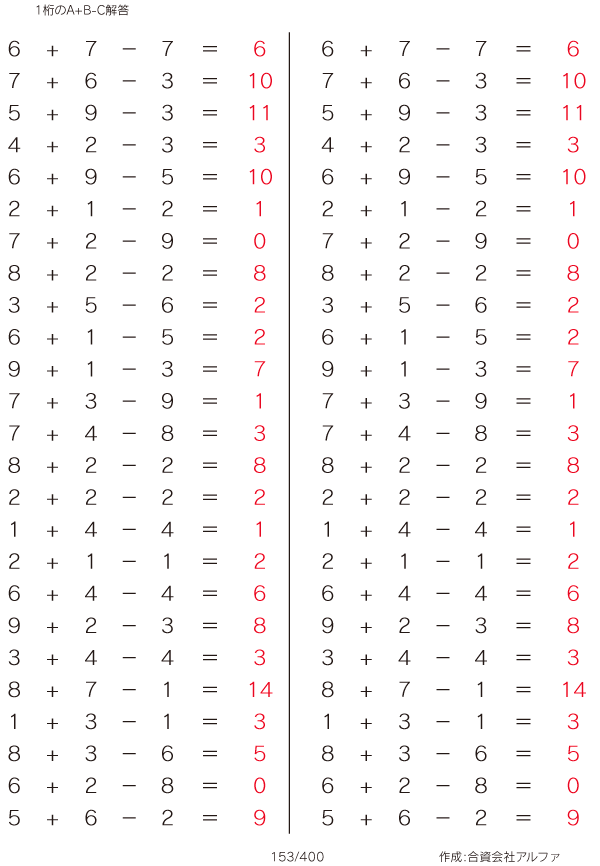 1桁のA+B-C解答

$6 + 7 - 7 = 6$
$7 + 6 - 3 = 10$
$5 + 9 - 3 = 11$
$4 + 2 - 3 = 3$
$6 + 9 - 5 = 10$
$2 + 1 - 2 = 1$
$7 + 2 - 9 = 0$
$8 + 2 - 2 = 8$
$3 + 5 - 6 = 2$
$6 + 1 - 5 = 2$
$9 + 1 - 3 = 7$
$7 + 3 - 9 = 1$
$7 + 4 - 8 = 3$
$8 + 2 - 2 = 8$
$2 + 2 - 2 = 2$
$1 + 4 - 4 = 1$
$2 + 1 - 1 = 2$
$6 + 4 - 4 = 6$
$9 + 2 - 3 = 8$
$3 + 4 - 4 = 3$
$8 + 7 - 1 = 14$
$1 + 3 - 1 = 3$
$8 + 3 - 6 = 5$
$6 + 2 - 8 = 0$
$5 + 6 - 2 = 9$

$6 + 7 - 7 = 6$
$7 + 6 - 3 = 10$
$5 + 9 - 3 = 11$
$4 + 2 - 3 = 3$
$6 + 9 - 5 = 10$
$2 + 1 - 2 = 1$
$7 + 2 - 9 = 0$
$8 + 2 - 2 = 8$
$3 + 5 - 6 = 2$
$6 + 1 - 5 = 2$
$9 + 1 - 3 = 7$
$7 + 3 - 9 = 1$
$7 + 4 - 8 = 3$
$8 + 2 - 2 = 8$
$2 + 2 - 2 = 2$
$1 + 4 - 4 = 1$
$2 + 1 - 1 = 2$
$6 + 4 - 4 = 6$
$9 + 2 - 3 = 8$
$3 + 4 - 4 = 3$
$8 + 7 - 1 = 14$
$1 + 3 - 1 = 3$
$8 + 3 - 6 = 5$
$6 + 2 - 8 = 0$
$5 + 6 - 2 = 9$

153/400

作成:合資会社アルファ